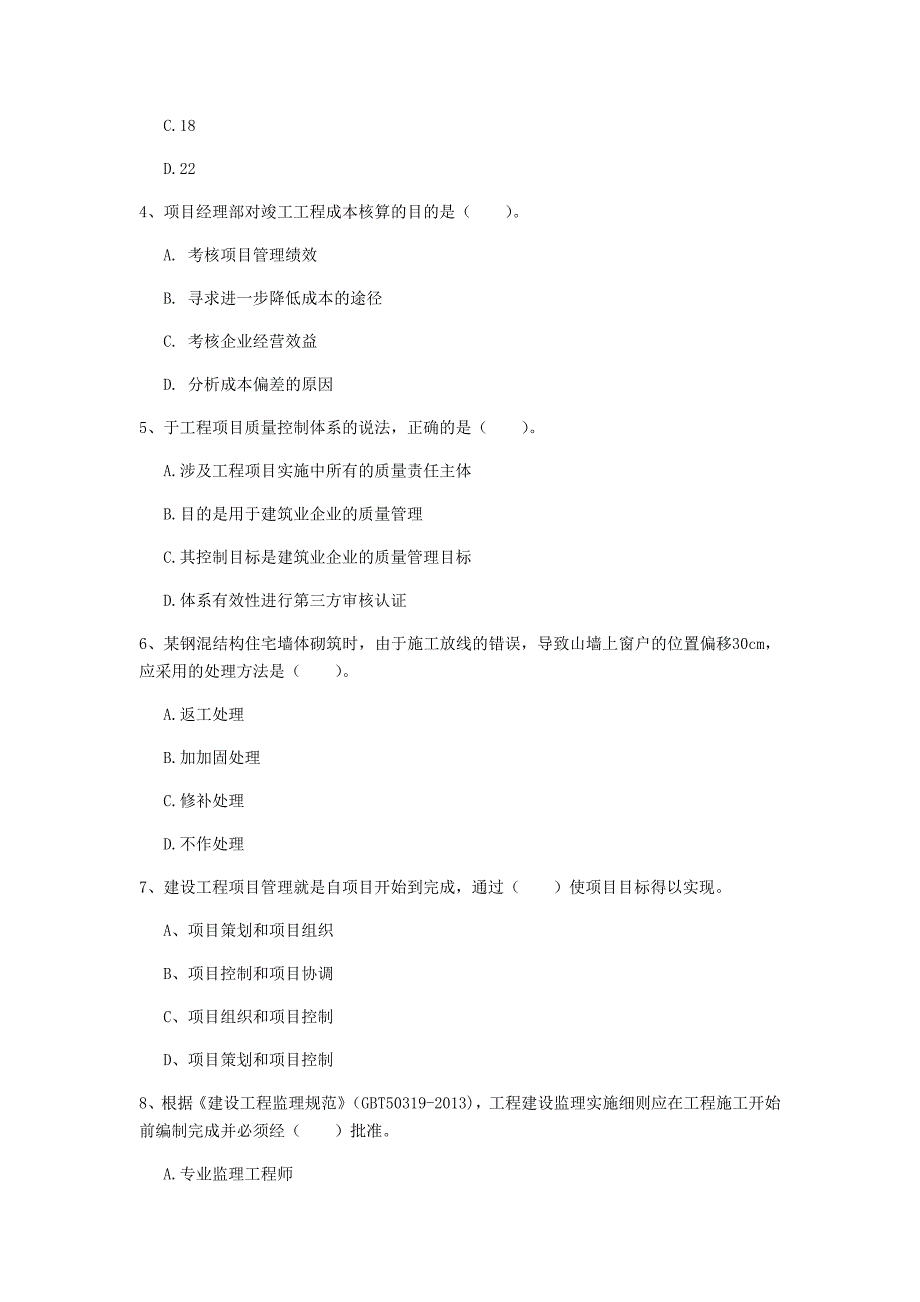 C.18

D.22

4、项目经理部对竣工工程成本核算的目的是（　　）。

A. 考核项目管理绩效

B. 寻求进一步降低成本的途径

C. 考核企业经营效益

D. 分析成本偏差的原因

5、于工程项目质量控制体系的说法，正确的是（　　）。

A.涉及工程项目实施中所有的质量责任主体

B.目的是用于建筑业企业的质量管理

C.其控制目标是建筑业企业的质量管理目标

D.体系有效性进行第三方审核认证

6、某钢混结构住宅墙体砌筑时，由于施工放线的错误，导致山墙上窗户的位置偏移30cm，应采用的处理方法是（　　）。

A.返工处理

B.加加固处理

C.修补处理

D.不作处理

7、建设工程项目管理就是自项目开始到完成，通过（　　）使项目目标得以实现。

A、项目策划和项目组织

B、项目控制和项目协调

C、项目组织和项目控制

D、项目策划和项目控制

8、根据《建设工程监理规范》（GBT50319-2013），工程建设监理实施细则应在工程施工开始前编制完成并必须经（　　）批准。

A.专业监理工程师